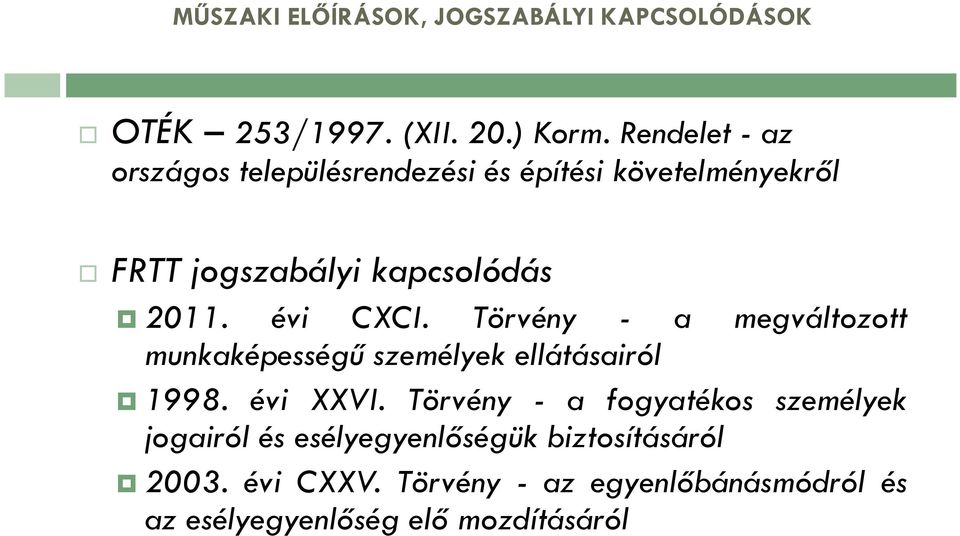 MŰSZAKI ELŐÍRÁSOK, JOGSZABÁLYI KAPCSOLÓDÁSOK

OTÉK – 253/1997. (XII. 20.) Korm. Rendelet - az országos településrendezési és építési követelményekről

FRTT jogszabályi kapcsolódás

2011. évi CXCI. Törvény - a megváltozott munkaképességű személyek ellátásairól

1998. évi XXVI. Törvény - a fogyatékos személyek jogairól és esélyegyenlőségük biztosításáról

2003. évi CXXV. Törvény - az egyenlőbánásmódról és az esélyegyenlőség elő mozdításáról